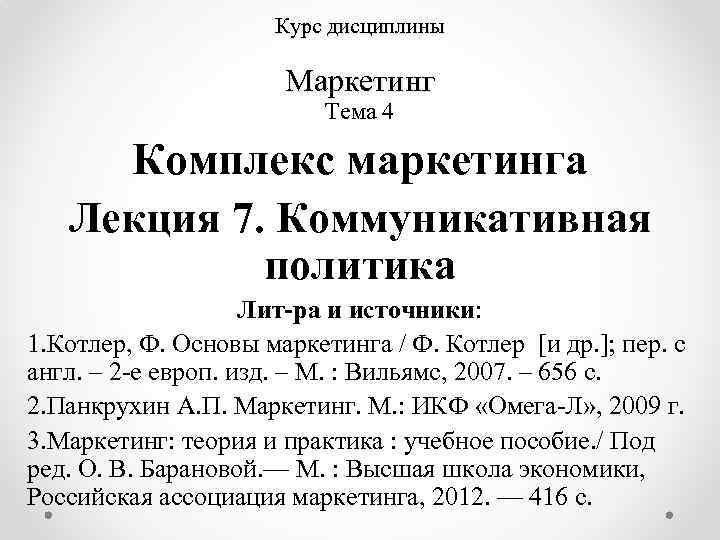 Курс дисциплины

Маркетинг
Тема 4

Комплекс маркетинга

Лекция 7. Коммуникативная политика

Лит-ра и источники:

1.Котлер, Ф. Основы маркетинга / Ф. Котлер [и др.]; пер. с англ. – 2-е европ. изд. – М. : Вильямс, 2007. – 656 с.

2.Панкрухин А.П. Маркетинг. М.: ИКФ «Омега-Л», 2009 г.

3.Маркетинг: теория и практика : учебное пособие./ Под ред. О. В. Барановой.— М. : Высшая школа экономики, Российская ассоциация маркетинга, 2012. — 416 с.